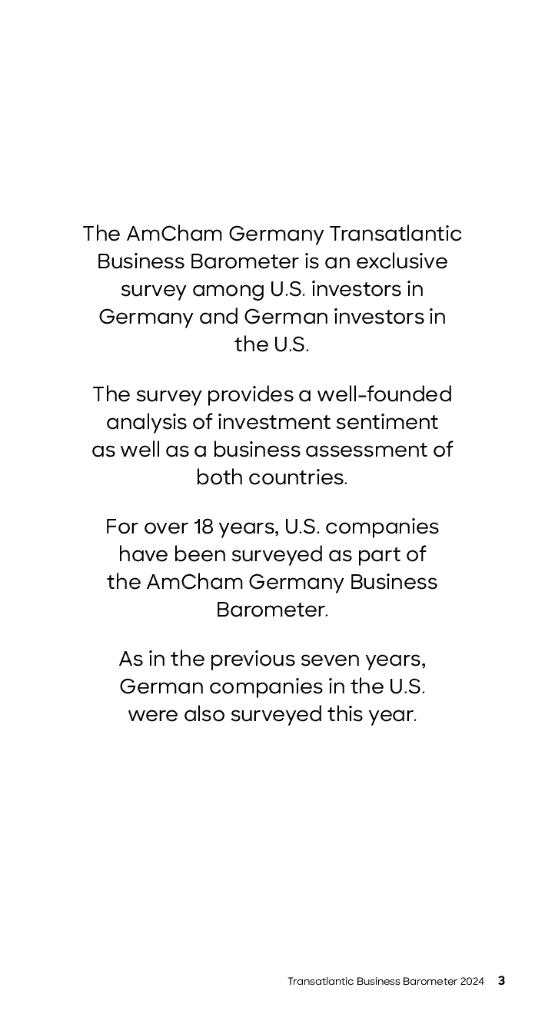 The AmCham Germany Transatlantic Business Barometer is an exclusive survey among U.S. investors in Germany and German investors in the U.S.

The survey provides a well-founded analysis of investment sentiment as well as a business assessment of both countries.

For over 18 years, U.S. companies have been surveyed as part of the AmCham Germany Business Barometer.

As in the previous seven years, German companies in the U.S. were also surveyed this year.

Transatlantic Business Barometer 2024 3